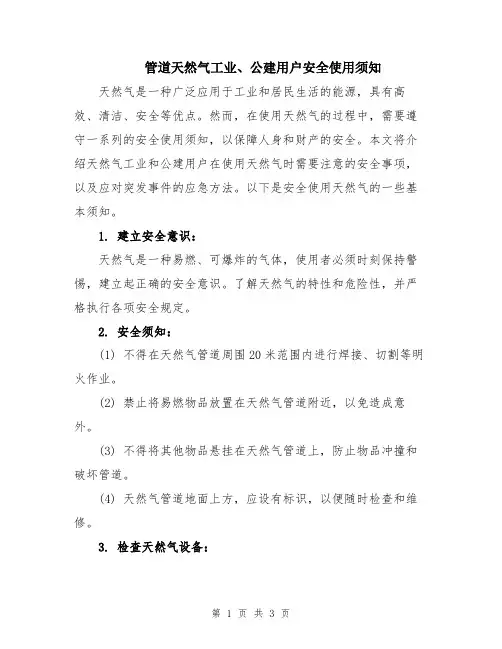 管道天然气工业、公建用户安全使用须知

天然气是一种广泛应用于工业和居民生活的能源，具有高效、清洁、安全等优点。然而，在使用天然气的过程中，需要遵守一系列的安全使用须知，以保障人身和财产的安全。本文将介绍天然气工业和公建用户在使用天然气时需要注意的安全事项，以及应对突发事件的应急方法。以下是安全使用天然气的一些基本须知。

1. 建立安全意识：

天然气是一种易燃、可爆炸的气体，使用者必须时刻保持警惕，建立起正确的安全意识。了解天然气的特性和危险性，并严格执行各项安全规定。

2. 安全须知：

(1) 不得在天然气管道周围20米范围内进行焊接、切割等明火作业。

(2) 禁止将易燃物品放置在天然气管道附近，以免造成意外。

(3) 不得将其他物品悬挂在天然气管道上，防止物品冲撞和破坏管道。

(4) 天然气管道地面上方，应设有标识，以便随时检查和维修。

3. 检查天然气设备：

第 1 页 共 3 页